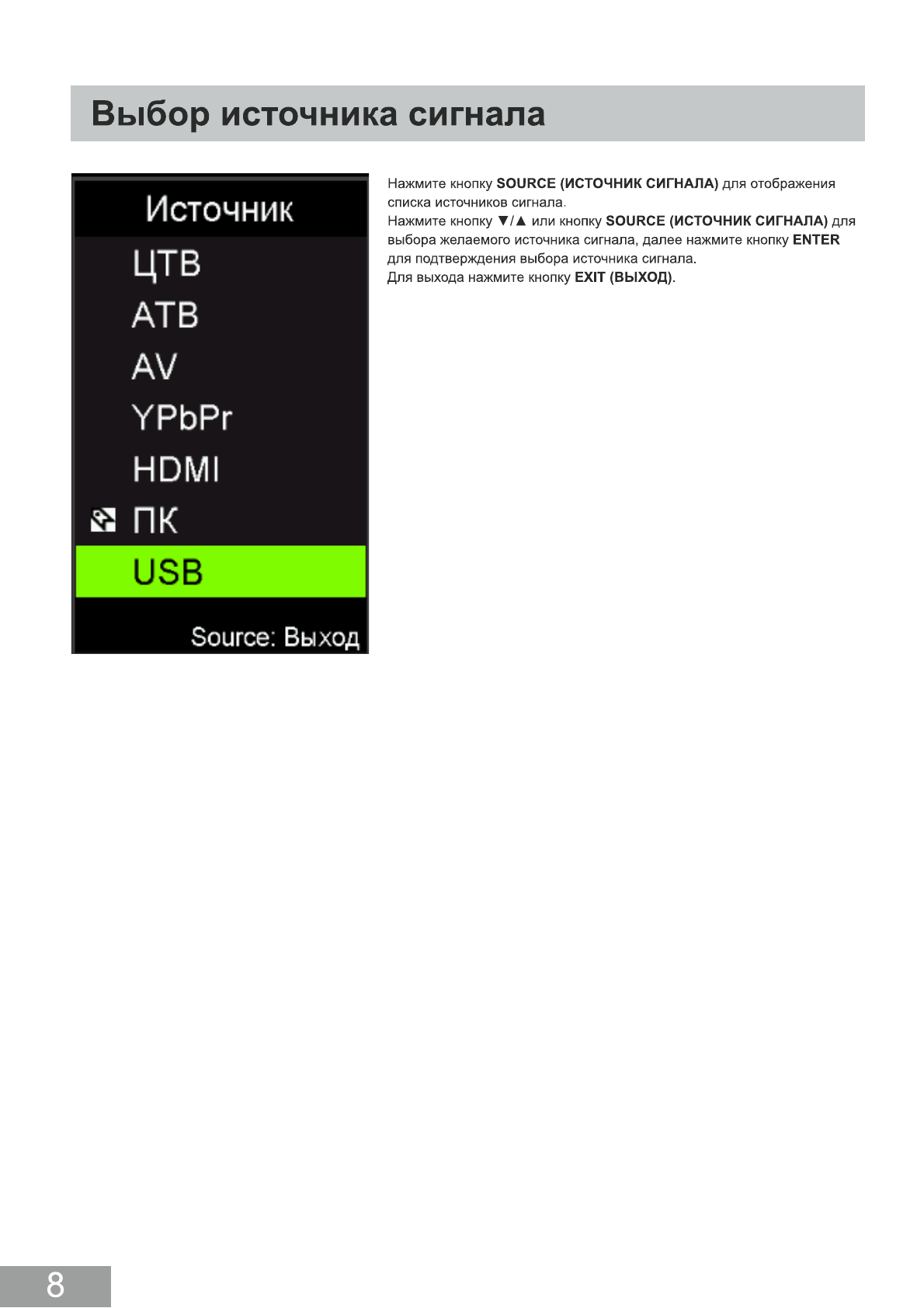 Выбор источника сигнала

Источник
ЦТВ
АТВ
AV
YPbPr
HDMI
ПК
USB
Source: Выход

Нажмите кнопку SOURCE (ИСТОЧНИК СИГНАЛА) для отображения списка источников сигнала.
Нажмите кнопку ▼/▲ или кнопку SOURCE (ИСТОЧНИК СИГНАЛА) для выбора желаемого источника сигнала, далее нажмите кнопку ENTER для подтверждения выбора источника сигнала.
Для выхода нажмите кнопку EXIT (ВЫХОД).

8